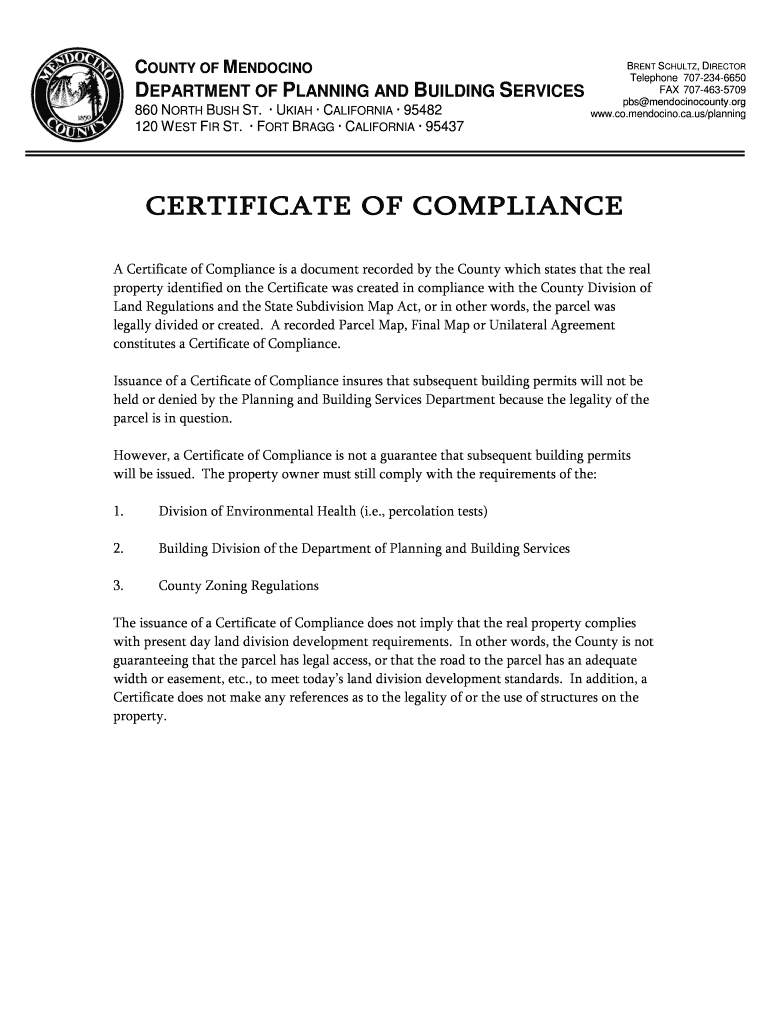 MENDOCINO COUNTY 1850

COUNTY OF MENDOCINO
DEPARTMENT OF PLANNING AND BUILDING SERVICES
860 NORTH BUSH ST. · UKIAH · CALIFORNIA · 95482
120 WEST FIR ST. · FORT BRAGG · CALIFORNIA · 95437

BRENT SCHULTZ, DIRECTOR
Telephone 707-234-6650
FAX 707-463-5709
pbs@mendocinocounty.org
www.co.mendocino.ca.us/planning

CERTIFICATE OF COMPLIANCE

A Certificate of Compliance is a document recorded by the County which states that the real property identified on the Certificate was created in compliance with the County Division of Land Regulations and the State Subdivision Map Act, or in other words, the parcel was legally divided or created. A recorded Parcel Map, Final Map or Unilateral Agreement constitutes a Certificate of Compliance.

Issuance of a Certificate of Compliance insures that subsequent building permits will not be held or denied by the Planning and Building Services Department because the legality of the parcel is in question.

However, a Certificate of Compliance is not a guarantee that subsequent building permits will be issued. The property owner must still comply with the requirements of the:

1. Division of Environmental Health (i.e., percolation tests)

2. Building Division of the Department of Planning and Building Services

3. County Zoning Regulations

The issuance of a Certificate of Compliance does not imply that the real property complies with present day land division development requirements. In other words, the County is not guaranteeing that the parcel has legal access, or that the road to the parcel has an adequate width or easement, etc., to meet today's land division development standards. In addition, a Certificate does not make any references as to the legality of or the use of structures on the property.